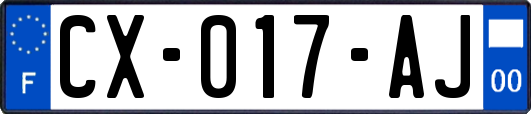 F

CX-017-AJ

00